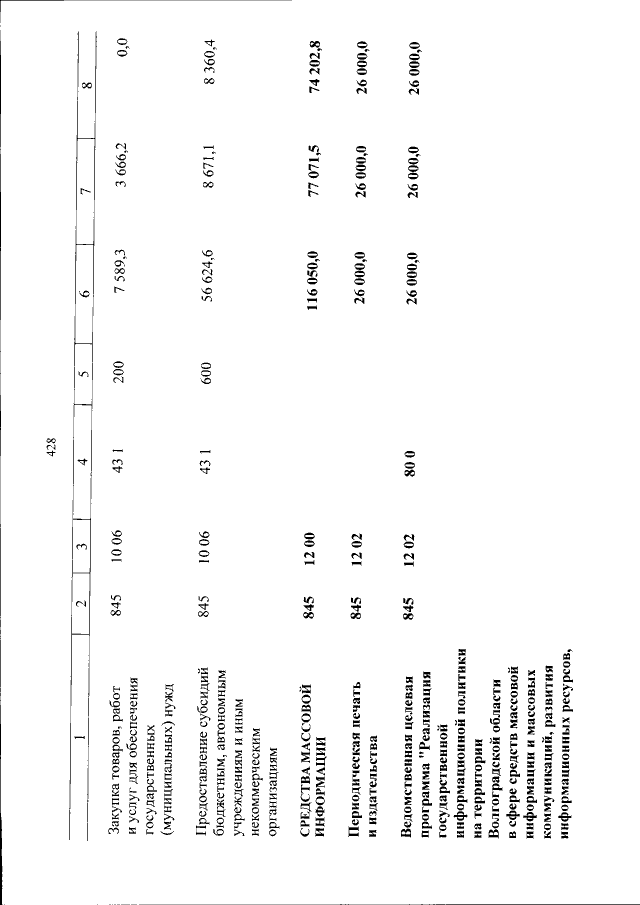 428

| 1 | 2 | 3 | 4 | 5 | 6 | 7 | 8 |
|---|---|---|---|---|---|---|---|
| Закупка товаров, работ и услуг для обеспечения государственных (муниципальных) нужд | 845 | 10 06 | 43 1 | 200 | 7 589,3 | 3 666,2 | 0,0 |
| Предоставление субсидий бюджетным, автономным учреждениям и иным некоммерческим организациям | 845 | 10 06 | 43 1 | 600 | 56 624,6 | 8 671,1 | 8 360,4 |
| СРЕДСТВА МАССОВОЙ ИНФОРМАЦИИ | 845 | 12 00 | | | 116 050,0 | 77 071,5 | 74 202,8 |
| Периодическая печать и издательства | 845 | 12 02 | | | 26 000,0 | 26 000,0 | 26 000,0 |
| Ведомственная целевая программа "Реализация государственной информационной политики на территории Волгоградской области в сфере средств массовой информации и массовых коммуникаций, развития информационных ресурсов, | 845 | 12 02 | 80 0 | | 26 000,0 | 26 000,0 | 26 000,0 |